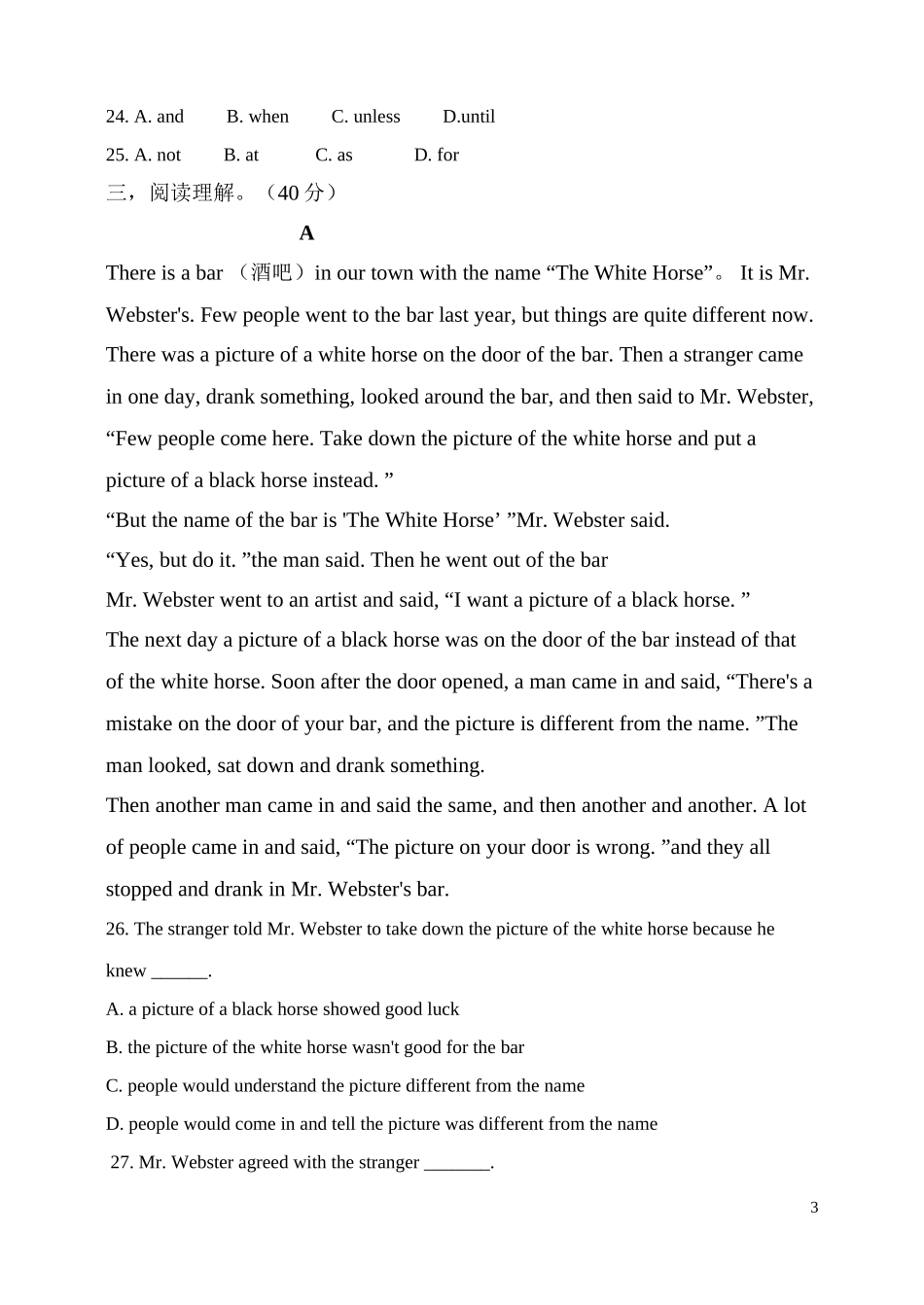 24. A. and B. when C. unless D.until

25. A. not B. at C. as D. for

三，阅读理解。（40 分）

A

There is a bar （酒吧）in our town with the name “The White Horse”。 It is Mr. Webster's. Few people went to the bar last year, but things are quite different now. There was a picture of a white horse on the door of the bar. Then a stranger came in one day, drank something, looked around the bar, and then said to Mr. Webster, “Few people come here. Take down the picture of the white horse and put a picture of a black horse instead. ”

“But the name of the bar is 'The White Horse’ ”Mr. Webster said.

“Yes, but do it. ”the man said. Then he went out of the bar

Mr. Webster went to an artist and said, “I want a picture of a black horse. ”

The next day a picture of a black horse was on the door of the bar instead of that of the white horse. Soon after the door opened, a man came in and said, “There's a mistake on the door of your bar, and the picture is different from the name. ”The man looked, sat down and drank something.

Then another man came in and said the same, and then another and another. A lot of people came in and said, “The picture on your door is wrong. ”and they all stopped and drank in Mr. Webster's bar.

26. The stranger told Mr. Webster to take down the picture of the white horse because he knew ______.

A. a picture of a black horse showed good luck

B. the picture of the white horse wasn't good for the bar

C. people would understand the picture different from the name

D. people would come in and tell the picture was different from the name

27. Mr. Webster agreed with the stranger _______.

3